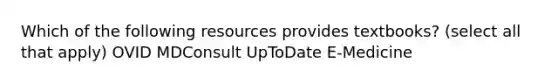 Which of the following resources provides textbooks? (select all that apply) OVID MDConsult UpToDate E-Medicine